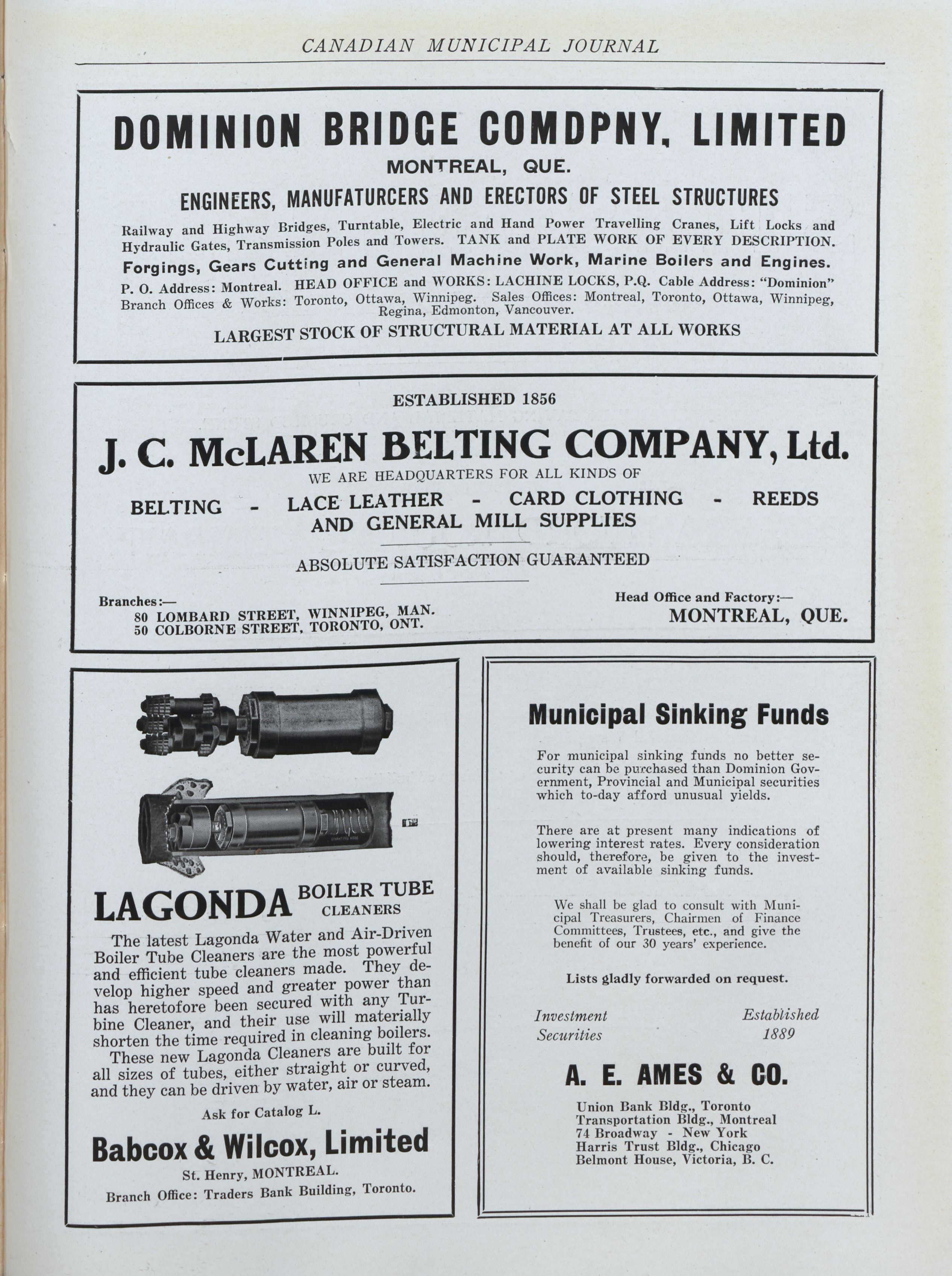 CANADIAN MUNICIPAL JOURNAL

DOMINION BRIDGE COMDPNY, LIMITED
MONTREAL, QUE.
ENGINEERS, MANUFATURCERS AND ERECTORS OF STEEL STRUCTURES

Railway and Highway Bridges, Turntable, Electric and Hand Power Travelling Cranes, Lift Locks and Hydraulic Gates, Transmission Poles and Towers. TANK and PLATE WORK OF EVERY DESCRIPTION.

Forgings, Gears Cutting and General Machine Work, Marine Boilers and Engines.

P. O. Address: Montreal. HEAD OFFICE and WORKS: LACHINE LOCKS, P.Q. Cable Address: "Dominion"
Branch Offices & Works: Toronto, Ottawa, Winnipeg. Sales Offices: Montreal, Toronto, Ottawa, Winnipeg, Regina, Edmonton, Vancouver.

LARGEST STOCK OF STRUCTURAL MATERIAL AT ALL WORKS

ESTABLISHED 1856
J. C. McLAREN BELTING COMPANY, Ltd.
WE ARE HEADQUARTERS FOR ALL KINDS OF
BELTING - LACE LEATHER - CARD CLOTHING - REEDS
AND GENERAL MILL SUPPLIES

ABSOLUTE SATISFACTION GUARANTEED

Branches:—
80 LOMBARD STREET, WINNIPEG, MAN.
50 COLBORNE STREET, TORONTO, ONT.

Head Office and Factory:—
MONTREAL, QUE.

LAGONDA BOILER TUBE CLEANERS

The latest Lagonda Water and Air-Driven Boiler Tube Cleaners are the most powerful and efficient tube cleaners made. They develop higher speed and greater power than has heretofore been secured with any Turbine Cleaner, and their use will materially shorten the time required in cleaning boilers.

These new Lagonda Cleaners are built for all sizes of tubes, either straight or curved, and they can be driven by water, air or steam.

Ask for Catalog L.

Babcox & Wilcox, Limited
St. Henry, MONTREAL.
Branch Office: Traders Bank Building, Toronto.

Municipal Sinking Funds

For municipal sinking funds no better security can be purchased than Dominion Government, Provincial and Municipal securities which to-day afford unusual yields.

There are at present many indications of lowering interest rates. Every consideration should, therefore, be given to the investment of available sinking funds.

We shall be glad to consult with Municipal Treasurers, Chairmen of Finance Committees, Trustees, etc., and give the benefit of our 30 years' experience.

Lists gladly forwarded on request.

Investment Securities

Established 1889

A. E. AMES & CO.

Union Bank Bldg., Toronto
Transportation Bldg., Montreal
74 Broadway - New York
Harris Trust Bldg., Chicago
Belmont House, Victoria, B. C.